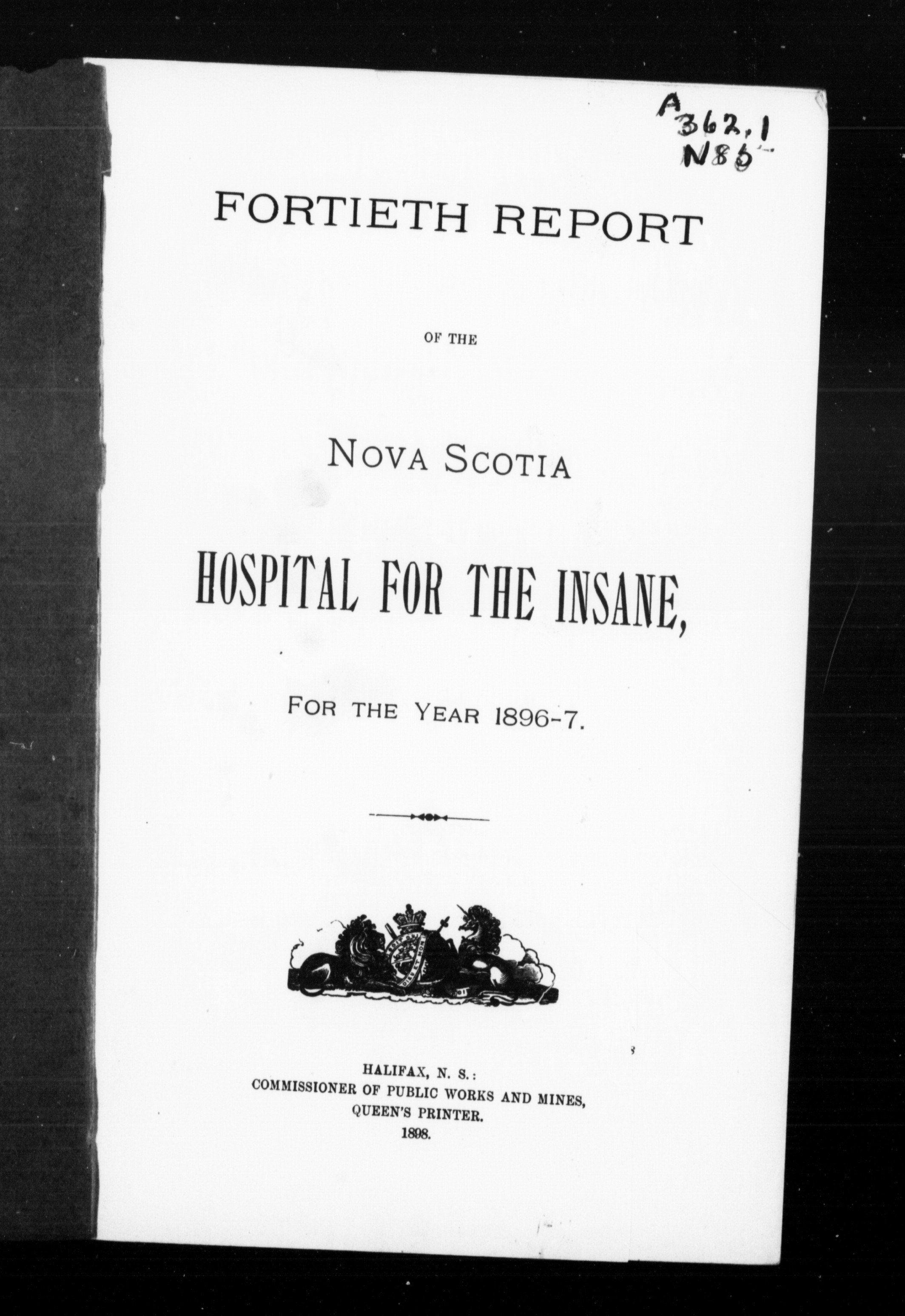 A
362.1
N86

FORTIETH REPORT

OF THE

NOVA SCOTIA

HOSPITAL FOR THE INSANE,

FOR THE YEAR 1896-7.

HALIFAX, N. S.:
COMMISSIONER OF PUBLIC WORKS AND MINES,
QUEEN'S PRINTER.
1898.